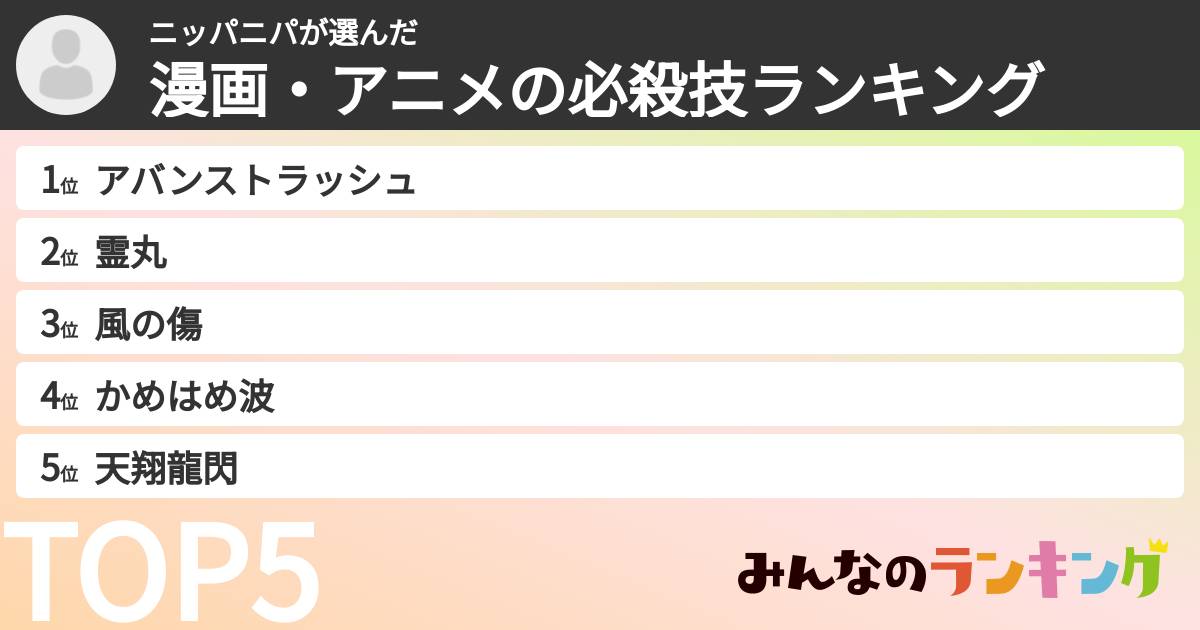 ニッパニパが選んだ
漫画・アニメの必殺技ランキング

1位 アバンストラッシュ

2位 霊丸

3位 風の傷

4位 かめはめ波

5位 天翔龍閃

TOP5

みんなのランキング